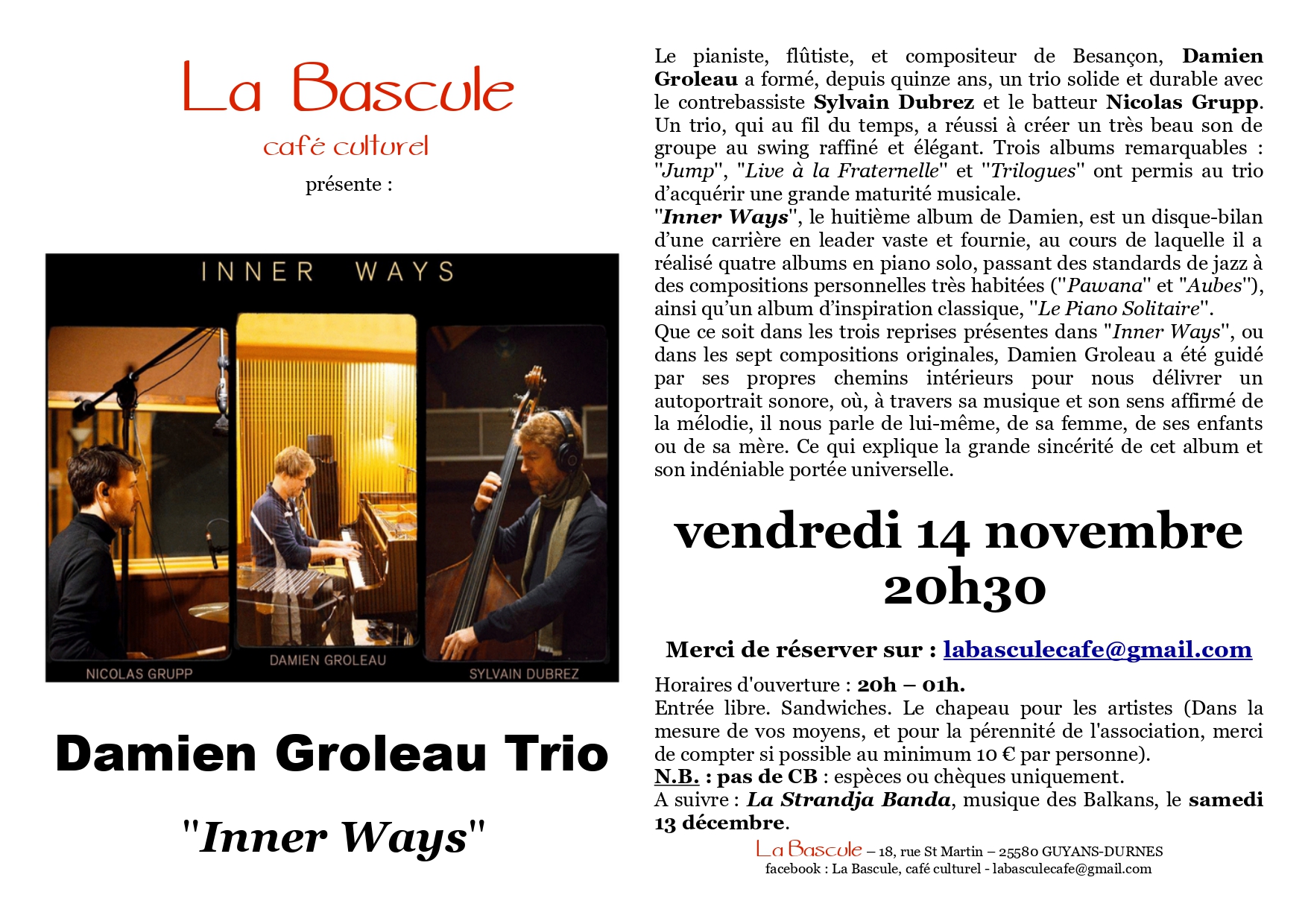 La Bascule
café culturel
présente :

INNER WAYS

NICOLAS GRUPP
DAMIEN GROLEAU
SYLVAIN DUBREZ

Damien Groleau Trio

"Inner Ways"

Le pianiste, flûtiste, et compositeur de Besançon, Damien Groleau a formé, depuis quinze ans, un trio solide et durable avec le contrebassiste Sylvain Dubrez et le batteur Nicolas Grupp. Un trio, qui au fil du temps, a réussi à créer un très beau son de groupe au swing raffiné et élégant. Trois albums remarquables : "Jump", "Live à la Fraternelle" et "Trilogues" ont permis au trio d'acquérir une grande maturité musicale.
"Inner Ways", le huitième album de Damien, est un disque-bilan d'une carrière en leader vaste et fournie, au cours de laquelle il a réalisé quatre albums en piano solo, passant des standards de jazz à des compositions personnelles très habitées ("Pawana" et "Aubes"), ainsi qu'un album d'inspiration classique, "Le Piano Solitaire".
Que ce soit dans les trois reprises présentes dans "Inner Ways", ou dans les sept compositions originales, Damien Groleau a été guidé par ses propres chemins intérieurs pour nous délivrer un autoportrait sonore, où, à travers sa musique et son sens affirmé de la mélodie, il nous parle de lui-même, de sa femme, de ses enfants ou de sa mère. Ce qui explique la grande sincérité de cet album et son indéniable portée universelle.

vendredi 14 novembre
20h30

Merci de réserver sur : labasculecafe@gmail.com

Horaires d'ouverture : 20h – 01h.
Entrée libre. Sandwiches. Le chapeau pour les artistes (Dans la mesure de vos moyens, et pour la pérennité de l'association, merci de compter si possible au minimum 10 € par personne).
N.B. : pas de CB : espèces ou chèques uniquement.
A suivre : La Strandja Banda, musique des Balkans, le samedi 13 décembre.
La Bascule – 18, rue St Martin – 25580 GUYANS-DURNES
facebook : La Bascule, café culturel - labasculecafe@gmail.com